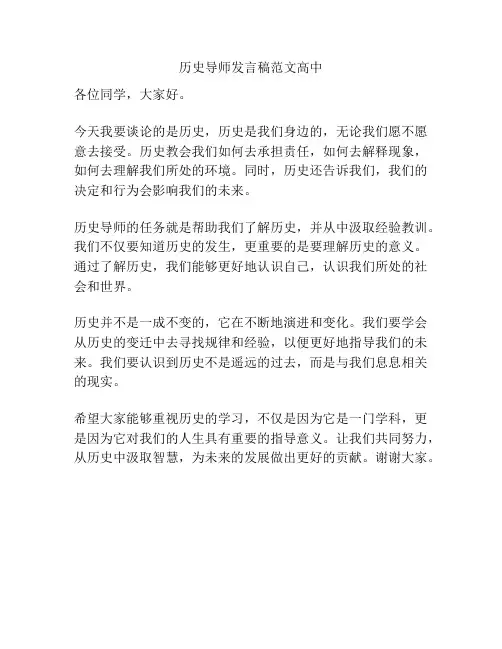 历史导师发言稿范文高中

各位同学，大家好。

今天我要谈论的是历史，历史是我们身边的，无论我们愿不愿意去接受。历史教会我们如何去承担责任，如何去解释现象，如何去理解我们所处的环境。同时，历史还告诉我们，我们的决定和行为会影响我们的未来。

历史导师的任务就是帮助我们了解历史，并从中汲取经验教训。我们不仅要知道历史的发生，更重要的是要理解历史的意义。通过了解历史，我们能够更好地认识自己，认识我们所处的社会和世界。

历史并不是一成不变的，它在不断地演进和变化。我们要学会从历史的变迁中去寻找规律和经验，以便更好地指导我们的未来。我们要认识到历史不是遥远的过去，而是与我们息息相关的现实。

希望大家能够重视历史的学习，不仅是因为它是一门学科，更是因为它对我们的人生具有重要的指导意义。让我们共同努力，从历史中汲取智慧，为未来的发展做出更好的贡献。谢谢大家。